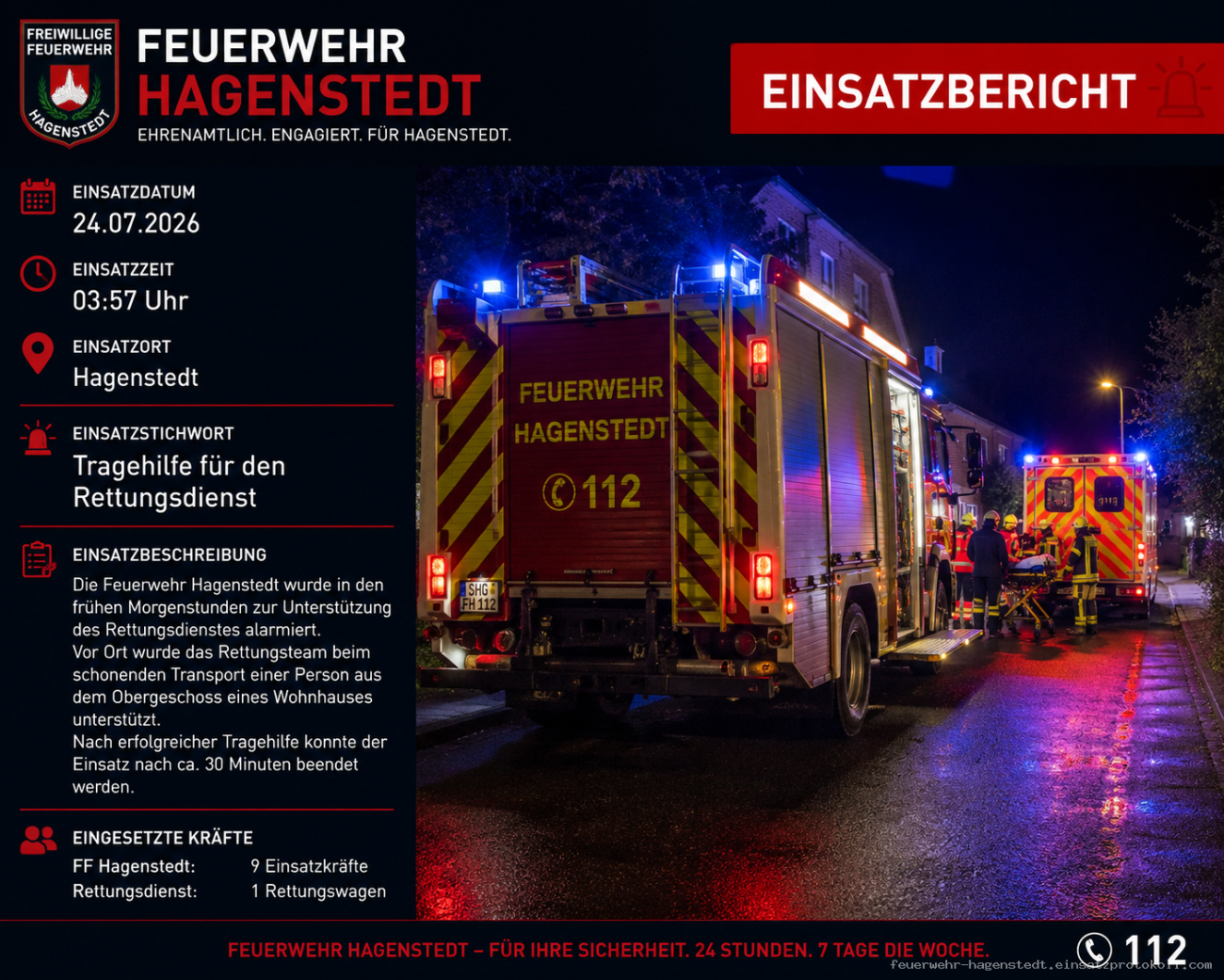 FREIWILLIGE FEUERWEHR
HAGENSTEDT

FEUERWEHR
HAGENSTEDT
EHRENAMTLICH. ENGAGIERT. FÜR HAGENSTEDT.

EINSATZBERICHT

EINSATZDATUM
24.07.2026

EINSATZZEIT
03:57 Uhr

EINSATZORT
Hagenstedt

EINSATZSTICHWORT
Tragehilfe für den Rettungsdienst

EINSATZBESCHREIBUNG
Die Feuerwehr Hagenstedt wurde in den frühen Morgenstunden zur Unterstützung des Rettungsdienstes alarmiert.
Vor Ort wurde das Rettungsteam beim schonenden Transport einer Person aus dem Obergeschoss eines Wohnhauses unterstützt.
Nach erfolgreicher Tragehilfe konnte der Einsatz nach ca. 30 Minuten beendet werden.

EINGESETZTE KRÄFTE
FF Hagenstedt: 9 Einsatzkräfte
Rettungsdienst: 1 Rettungswagen

FEUERWEHR
HAGENSTEDT
112
SHG FH 112

FEUERWEHR HAGENSTEDT – FÜR IHRE SICHERHEIT. 24 STUNDEN. 7 TAGE DIE WOCHE.
112

feuerwehr-hagenstedt.einsatzprotokoll.com